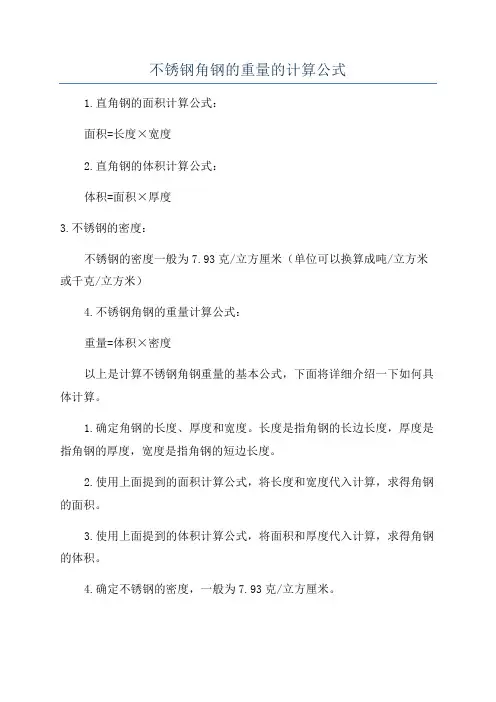 不锈钢角钢的重量的计算公式

1.直角钢的面积计算公式：

面积=长度×宽度

2.直角钢的体积计算公式：

体积=面积×厚度

3.不锈钢的密度：

不锈钢的密度一般为7.93克/立方厘米（单位可以换算成吨/立方米或千克/立方米）

4.不锈钢角钢的重量计算公式：

重量=体积×密度

以上是计算不锈钢角钢重量的基本公式，下面将详细介绍一下如何具体计算。

1.确定角钢的长度、厚度和宽度。长度是指角钢的长边长度，厚度是指角钢的厚度，宽度是指角钢的短边长度。

2.使用上面提到的面积计算公式，将长度和宽度代入计算，求得角钢的面积。

3.使用上面提到的体积计算公式，将面积和厚度代入计算，求得角钢的体积。

4.确定不锈钢的密度，一般为7.93克/立方厘米。